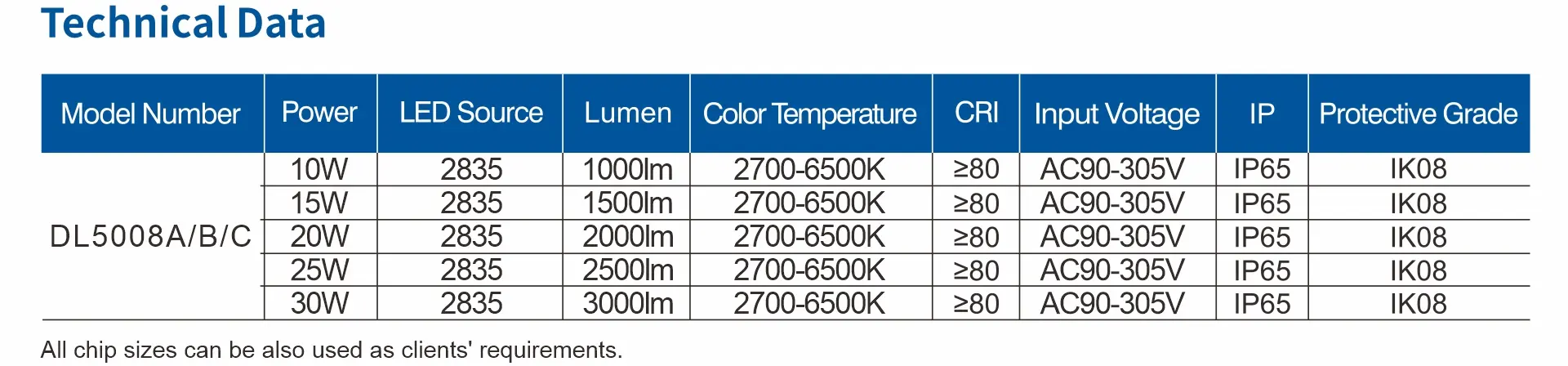 Technical Data

| Model Number | Power | LED Source | Lumen | Color Temperature | CRI | Input Voltage | IP | Protective Grade |
|---|---|---|---|---|---|---|---|---|
| DL5008A/B/C | 10W | 2835 | 1000lm | 2700-6500K | ≥80 | AC90-305V | IP65 | IK08 |
| | 15W | 2835 | 1500lm | 2700-6500K | ≥80 | AC90-305V | IP65 | IK08 |
| | 20W | 2835 | 2000lm | 2700-6500K | ≥80 | AC90-305V | IP65 | IK08 |
| | 25W | 2835 | 2500lm | 2700-6500K | ≥80 | AC90-305V | IP65 | IK08 |
| | 30W | 2835 | 3000lm | 2700-6500K | ≥80 | AC90-305V | IP65 | IK08 |

All chip sizes can be also used as clients' requirements.